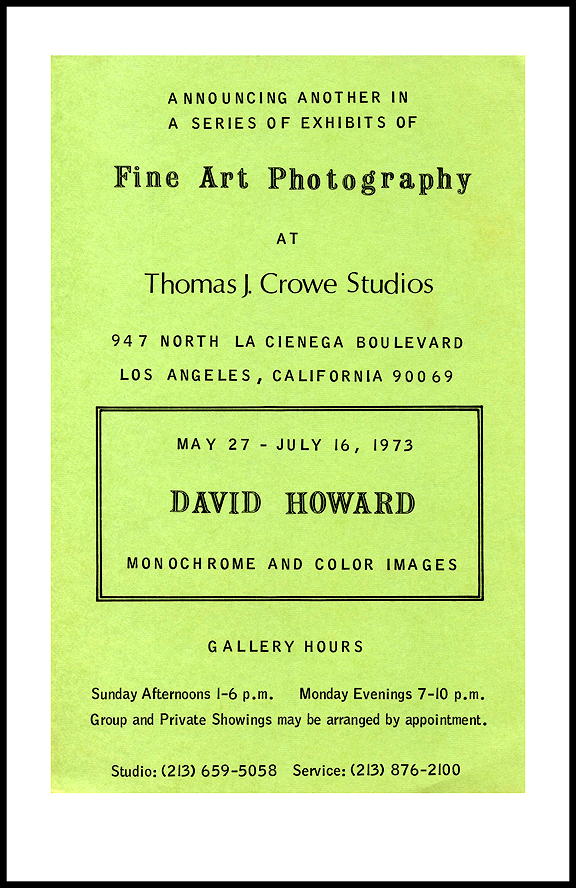 ANNOUNCING ANOTHER IN
A SERIES OF EXHIBITS OF

Fine Art Photography

AT

Thomas J. Crowe Studios

947 NORTH LA CIENEGA BOULEVARD
LOS ANGELES, CALIFORNIA 90069

MAY 27 - JULY 16, 1973

DAVID HOWARD

MONOCHROME AND COLOR IMAGES

GALLERY HOURS

Sunday Afternoons 1-6 p.m. Monday Evenings 7-10 p.m.
Group and Private Showings may be arranged by appointment.

Studio: (213) 659-5058 Service: (213) 876-2100